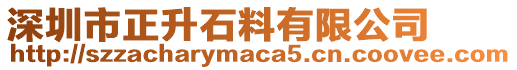 深圳市正升石料有限公司
http://szzacharymaca5.cn.coovee.com